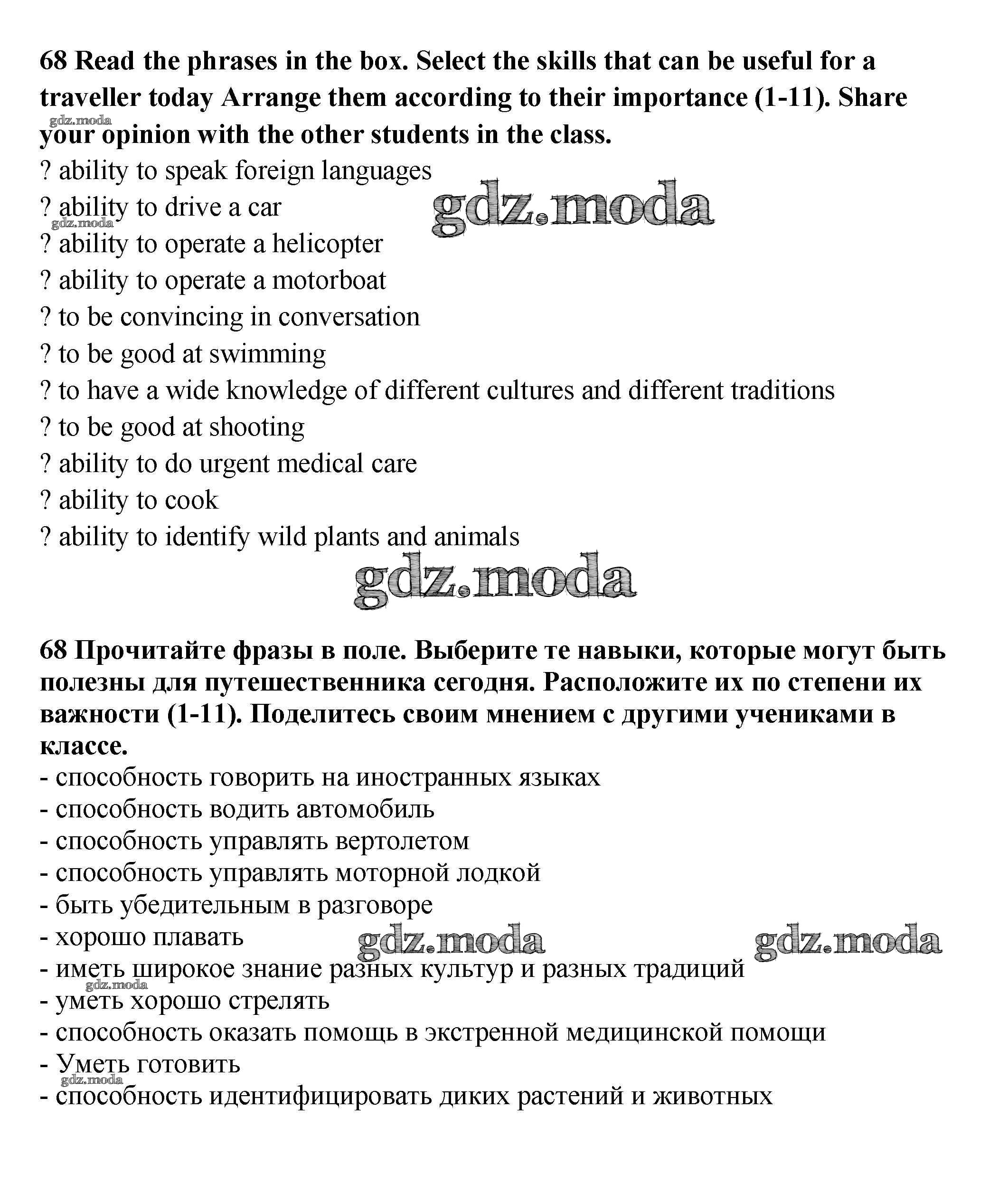 68 Read the phrases in the box. Select the skills that can be useful for a traveller today Arrange them according to their importance (1-11). Share your opinion with the other students in the class.
gdz.moda
? ability to speak foreign languages
? ability to drive a car
gdz.moda
gdz.moda
? ability to operate a helicopter
? ability to operate a motorboat
? to be convincing in conversation
? to be good at swimming
? to have a wide knowledge of different cultures and different traditions
? to be good at shooting
? ability to do urgent medical care
? ability to cook
? ability to identify wild plants and animals

gdz.moda

68 Прочитайте фразы в поле. Выберите те навыки, которые могут быть полезны для путешественника сегодня. Расположите их по степени их важности (1-11). Поделитесь своим мнением с другими учениками в классе.
- способность говорить на иностранных языках
- способность водить автомобиль
- способность управлять вертолетом
- способность управлять моторной лодкой
- быть убедительным в разговоре
- хорошо плавать
gdz.moda
gdz.moda
- иметь широкое знание разных культур и разных традиций
gdz.moda
- уметь хорошо стрелять
- способность оказать помощь в экстренной медицинской помощи
- Уметь готовить
gdz.moda
- способность идентифицировать диких растений и животных